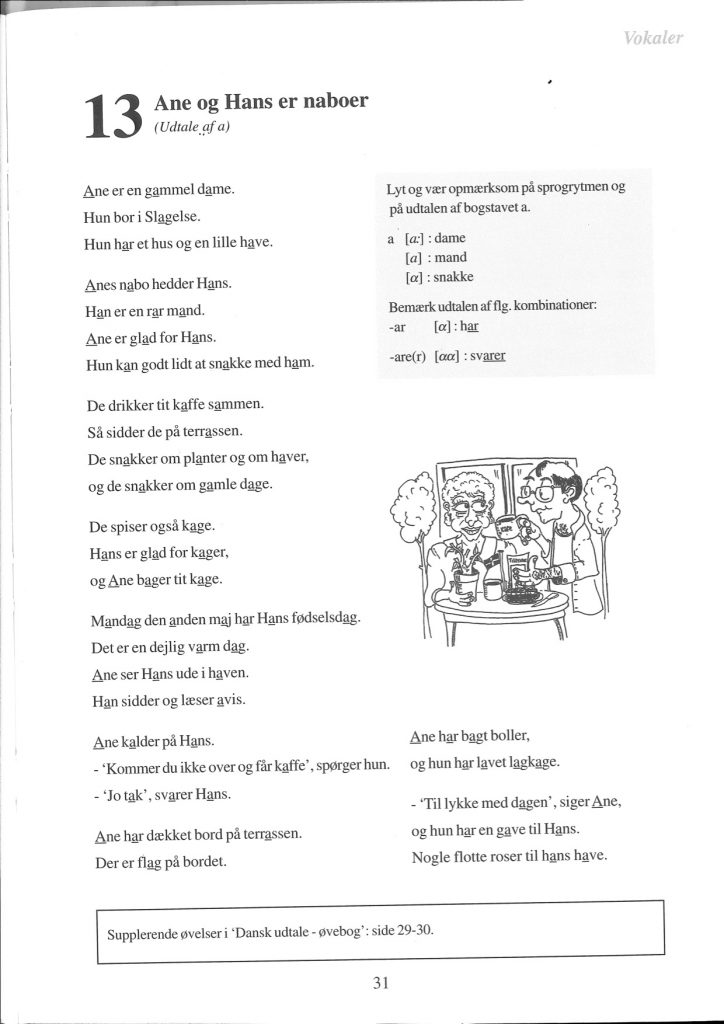 Vokaler

13 Ane og Hans er naboer
(Udtale af a)

Ane er en gammel dame.
Hun bor i Slagelse.
Hun har et hus og en lille have.

Anes nabo hedder Hans.
Han er en rar mand.
Ane er glad for Hans.
Hun kan godt lidt at snakke med ham.

De drikker tit kaffe sammen.
Så sidder de på terrassen.
De snakker om planter og om haver,
og de snakker om gamle dage.

De spiser også kage.
Hans er glad for kager,
og Ane bager tit kage.

Mandag den anden maj har Hans fødselsdag.
Det er en dejlig varm dag.
Ane ser Hans ude i haven.
Han sidder og læser avis.

Ane kalder på Hans.
- 'Kommer du ikke over og får kaffe', spørger hun.
- 'Jo tak', svarer Hans.

Ane har dækket bord på terrassen.
Der er flag på bordet.

Lyt og vær opmærksom på sprogrytmen og på udtalen af bogstavet a.

a [a:] : dame
[a] : mand
[α] : snakke

Bemærk udtalen af flg. kombinationer:
-ar [α] : har
-are(r) [αα] : svarer

Ane har bagt boller,
og hun har lavet lagkage.

- 'Til lykke med dagen', siger Ane,
og hun har en gave til Hans.
Nogle flotte roser til hans have.

Supplerende øvelser i 'Dansk udtale - øvebog': side 29-30.

31